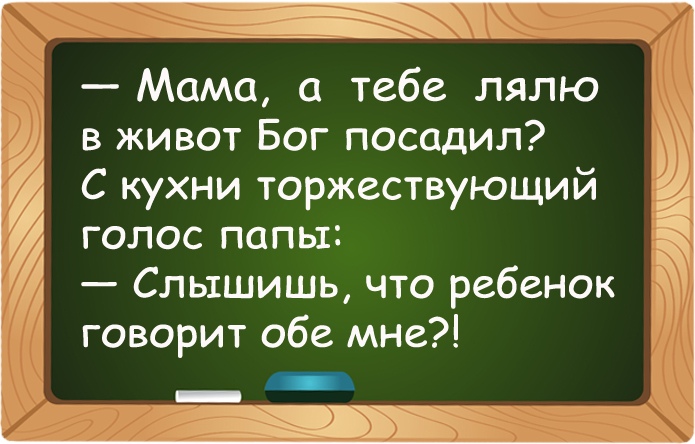 — Мама, а тебе лялю в живот Бог посадил?
С кухни торжествующий голос папы:
— Слышишь, что ребенок говорит обе мне?!